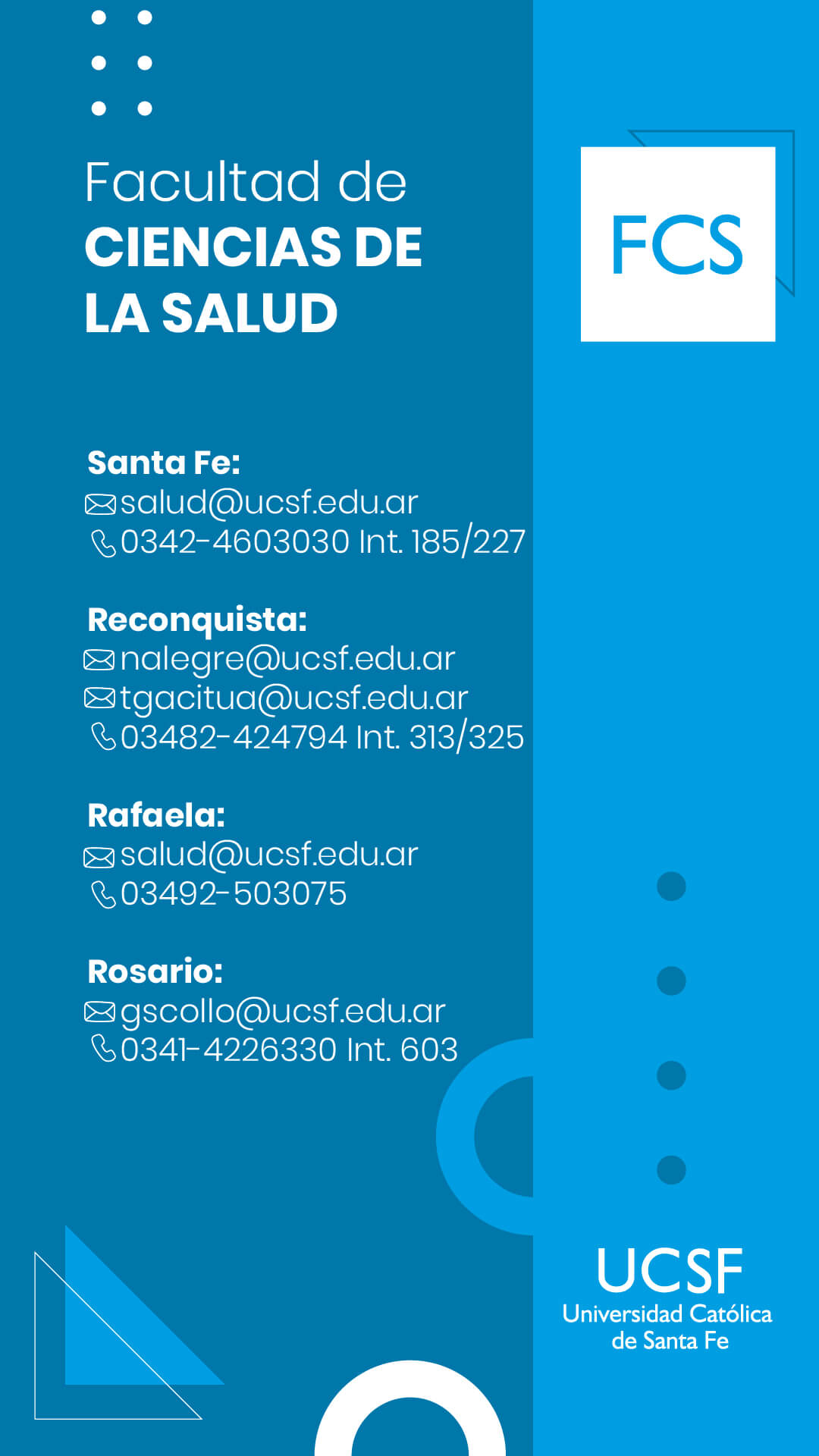 Facultad de
CIENCIAS DE LA SALUD

FCS

Santa Fe:
salud@ucsf.edu.ar
0342-4603030 Int. 185/227

Reconquista:
nalegre@ucsf.edu.ar
tgacitua@ucsf.edu.ar
03482-424794 Int. 313/325

Rafaela:
salud@ucsf.edu.ar
03492-503075

Rosario:
gscollo@ucsf.edu.ar
0341-4226330 Int. 603

UCSF
Universidad Católica de Santa Fe